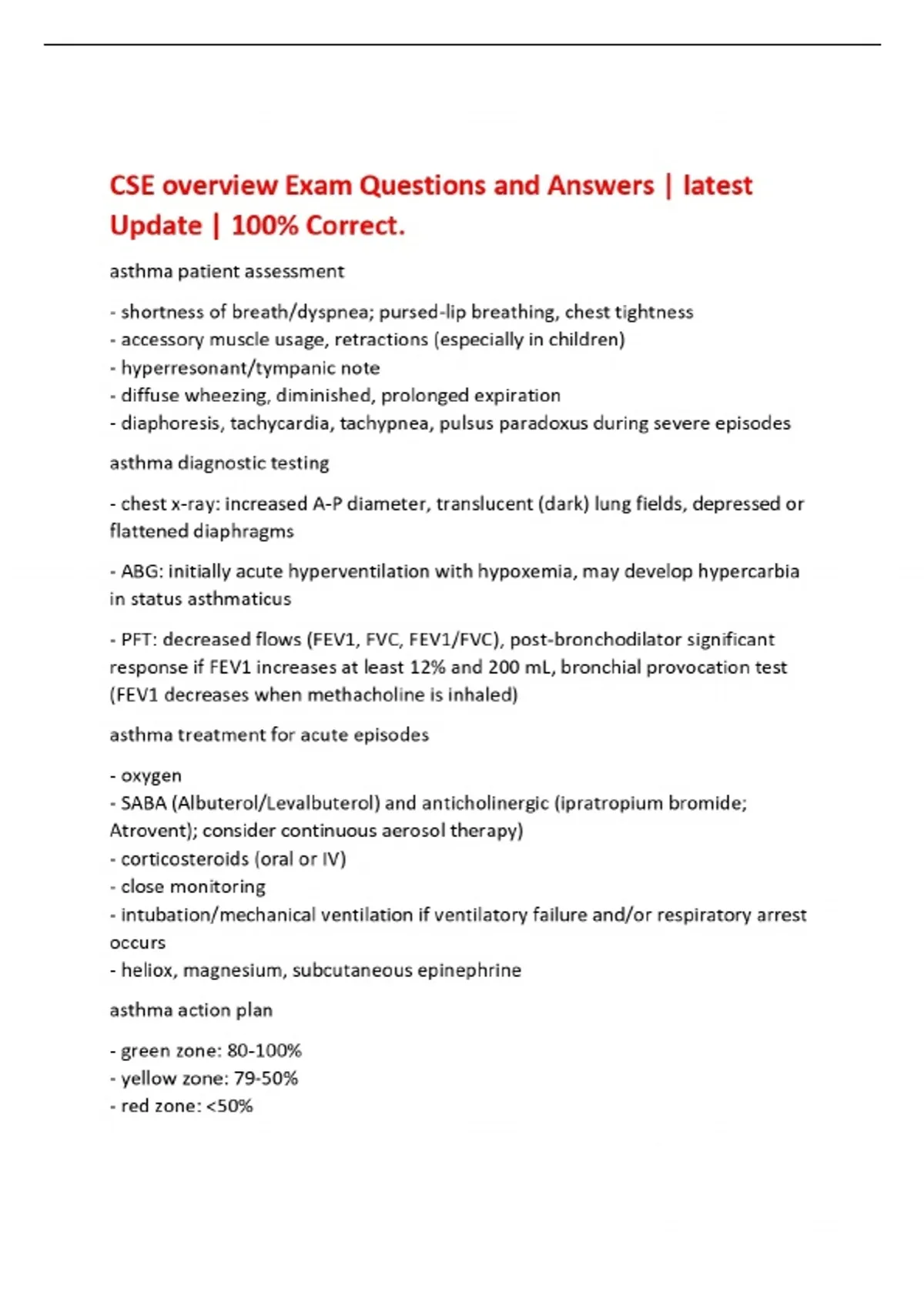 CSE overview Exam Questions and Answers | latest Update | 100% Correct.

asthma patient assessment

- shortness of breath/dyspnea; pursed-lip breathing, chest tightness
- accessory muscle usage, retractions (especially in children)
- hyperresonant/tympanic note
- diffuse wheezing, diminished, prolonged expiration
- diaphoresis, tachycardia, tachypnea, pulsus paradoxus during severe episodes

asthma diagnostic testing

- chest x-ray: increased A-P diameter, translucent (dark) lung fields, depressed or flattened diaphragms

- ABG: initially acute hyperventilation with hypoxemia, may develop hypercarbia in status asthmaticus

- PFT: decreased flows (FEV1, FVC, FEV1/FVC), post-bronchodilator significant response if FEV1 increases at least 12% and 200 mL, bronchial provocation test (FEV1 decreases when methacholine is inhaled)

asthma treatment for acute episodes

- oxygen
- SABA (Albuterol/Levalbuterol) and anticholinergic (ipratropium bromide; Atrovent); consider continuous aerosol therapy)
- corticosteroids (oral or IV)
- close monitoring
- intubation/mechanical ventilation if ventilatory failure and/or respiratory arrest occurs
- heliox, magnesium, subcutaneous epinephrine

asthma action plan

- green zone: 80-100%
- yellow zone: 79-50%
- red zone: <50%